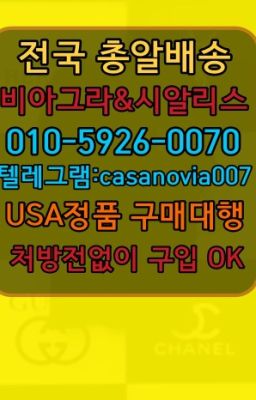 전국 총알배송
비아그라&시알리스
010-5926-0070
텔레그램:casanovia007
USA정품 구매대행
처방전없이 구입 OK

CHANEL